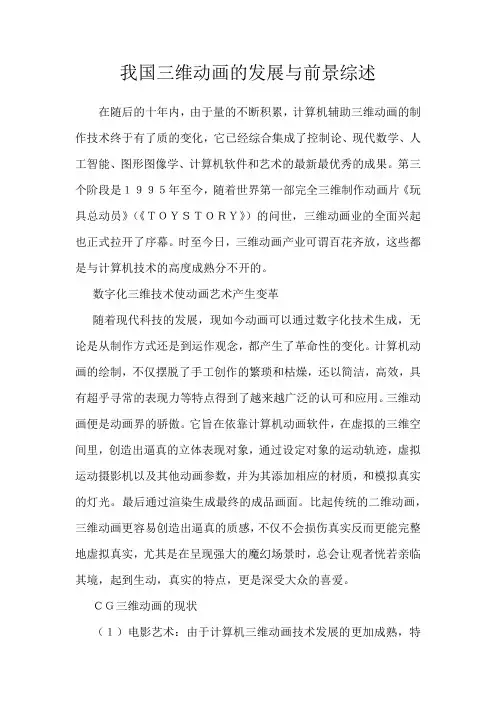 我国三维动画的发展与前景综述

在随后的十年内，由于量的不断积累，计算机辅助三维动画的制作技术终于有了质的变化，它已经综合集成了控制论、现代数学、人工智能、图形图像学、计算机软件和艺术的最新最优秀的成果。第三个阶段是１９９５年至今，随着世界第一部完全三维制作动画片《玩具总动员》（《ＴＯＹＳＴＯＲＹ》）的问世，三维动画业的全面兴起也正式拉开了序幕。时至今日，三维动画产业可谓百花齐放，这些都是与计算机技术的高度成熟分不开的。

数字化三维技术使动画艺术产生变革

随着现代科技的发展，现如今动画可以通过数字化技术生成，无论是从制作方式还是到运作观念，都产生了革命性的变化。计算机动画的绘制，不仅摆脱了手工创作的繁琐和枯燥，还以简洁，高效，具有超乎寻常的表现力等特点得到了越来越广泛的认可和应用。三维动画便是动画界的骄傲。它旨在依靠计算机动画软件，在虚拟的三维空间里，创造出逼真的立体表现对象，通过设定对象的运动轨迹，虚拟运动摄影机以及其他动画参数，并为其添加相应的材质，和模拟真实的灯光。最后通过渲染生成最终的成品画面。比起传统的二维动画，三维动画更容易创造出逼真的质感，不仅不会损伤真实反而更能完整地虚拟真实，尤其是在呈现强大的魔幻场景时，总会让观者恍若亲临其境，起到生动，真实的特点，更是深受大众的喜爱。

ＣＧ三维动画的现状

（１）电影艺术：由于计算机三维动画技术发展的更加成熟，特